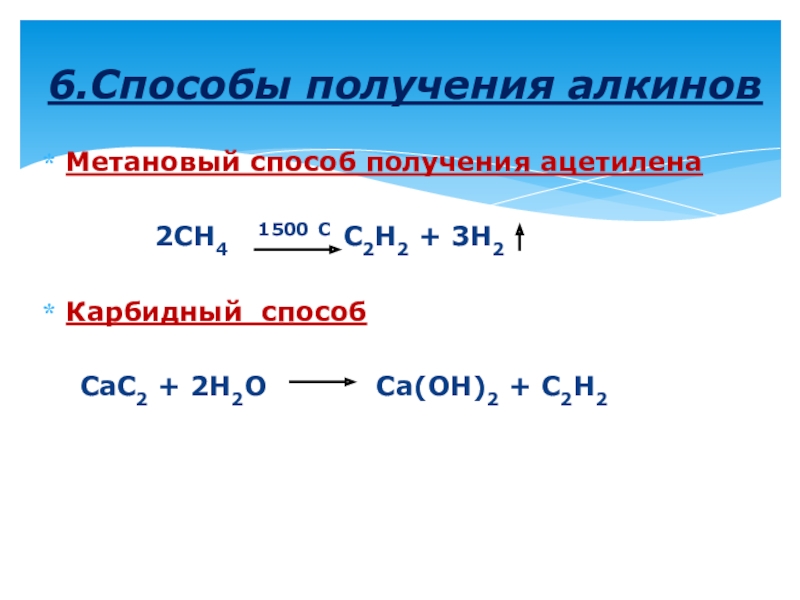 6.Способы получения алкинов

* Метановый способ получения ацетилена

$2CH_4 \xrightarrow{1500\ C} C_2H_2 + 3H_2\uparrow$

* Карбидный способ

$CaC_2 + 2H_2O \longrightarrow Ca(OH)_2 + C_2H_2$